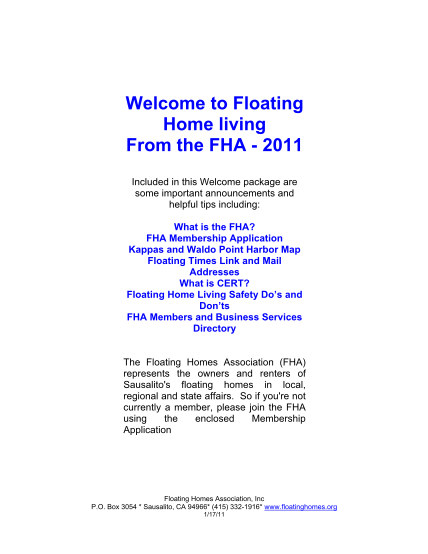 Welcome to Floating Home living From the FHA - 2011

Included in this Welcome package are some important announcements and helpful tips including:

What is the FHA?
FHA Membership Application
Kappas and Waldo Point Harbor Map
Floating Times Link and Mail Addresses
What is CERT?
Floating Home Living Safety Do's and Don'ts
FHA Members and Business Services Directory

The Floating Homes Association (FHA) represents the owners and renters of Sausalito's floating homes in local, regional and state affairs. So if you're not currently a member, please join the FHA using the enclosed Membership Application

Floating Homes Association, Inc
P.O. Box 3054 * Sausalito, CA 94966* (415) 332-1916* www.floatinghomes.org
1/17/11